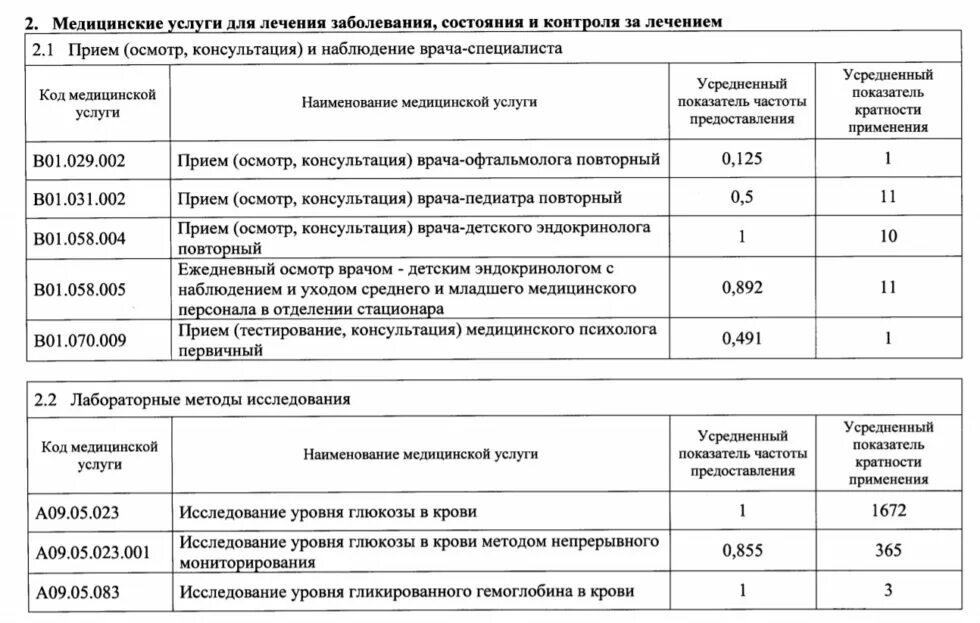 2. Медицинские услуги для лечения заболевания, состояния и контроля за лечением

2.1 Прием (осмотр, консультация) и наблюдение врача-специалиста

| Код медицинской услуги | Наименование медицинской услуги | Усредненный показатель частоты предоставления | Усредненный показатель кратности применения |
|---|---|---|---|
| B01.029.002 | Прием (осмотр, консультация) врача-офтальмолога повторный | 0,125 | 1 |
| B01.031.002 | Прием (осмотр, консультация) врача-педиатра повторный | 0,5 | 11 |
| B01.058.004 | Прием (осмотр, консультация) врача-детского эндокринолога повторный | 1 | 10 |
| B01.058.005 | Ежедневный осмотр врачом - детским эндокринологом с наблюдением и уходом среднего и младшего медицинского персонала в отделении стационара | 0,892 | 11 |
| B01.070.009 | Прием (тестирование, консультация) медицинского психолога первичный | 0,491 | 1 |

2.2 Лабораторные методы исследования

| Код медицинской услуги | Наименование медицинской услуги | Усредненный показатель частоты предоставления | Усредненный показатель кратности применения |
|---|---|---|---|
| A09.05.023 | Исследование уровня глюкозы в крови | 1 | 1672 |
| A09.05.023.001 | Исследование уровня глюкозы в крови методом непрерывного мониторирования | 0,855 | 365 |
| A09.05.083 | Исследование уровня гликированного гемоглобина в крови | 1 | 3 |